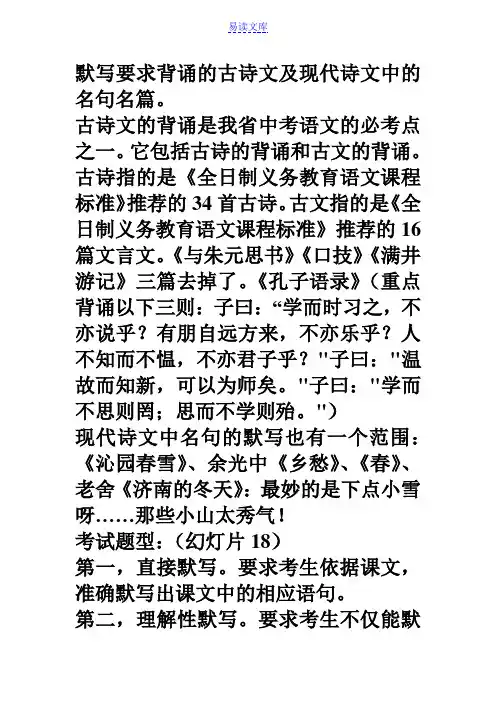 易读文库

默写要求背诵的古诗文及现代诗文中的名句名篇。

古诗文的背诵是我省中考语文的必考点之一。它包括古诗的背诵和古文的背诵。古诗指的是《全日制义务教育语文课程标准》推荐的 34 首古诗。古文指的是《全日制义务教育语文课程标准》推荐的 16 篇文言文。《与朱元思书》《口技》《满井游记》三篇去掉了。《孔子语录》（重点背诵以下三则：子曰：“学而时习之，不亦说乎？有朋自远方来，不亦乐乎？人不知而不愠，不亦君子乎？"子曰："温故而知新，可以为师矣。"子曰："学而不思则罔；思而不学则殆。"）

现代诗文中名句的默写也有一个范围：《沁园春雪》、余光中《乡愁》、《春》、老舍《济南的冬天》：最妙的是下点小雪呀……那些小山太秀气！

考试题型：（幻灯片 18）

第一，直接默写。要求考生依据课文，准确默写出课文中的相应语句。

第二，理解性默写。要求考生不仅能默